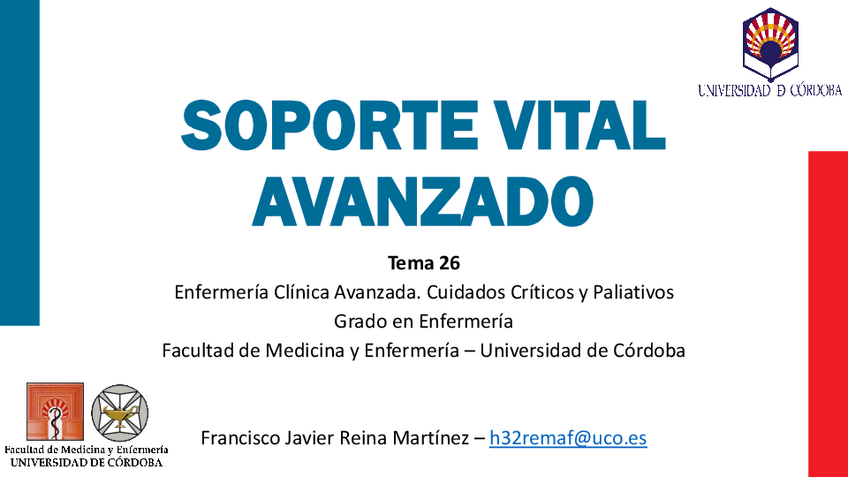 UNIVERSIDAD D CÓRDOBA

SOPORTE VITAL AVANZADO

Tema 26

Enfermería Clínica Avanzada. Cuidados Críticos y Paliativos

Grado en Enfermería

Facultad de Medicina y Enfermería – Universidad de Córdoba

Facultad de Medicina y Enfermería
UNIVERSIDAD DE CÓRDOBA

Francisco Javier Reina Martínez – h32remaf@uco.es